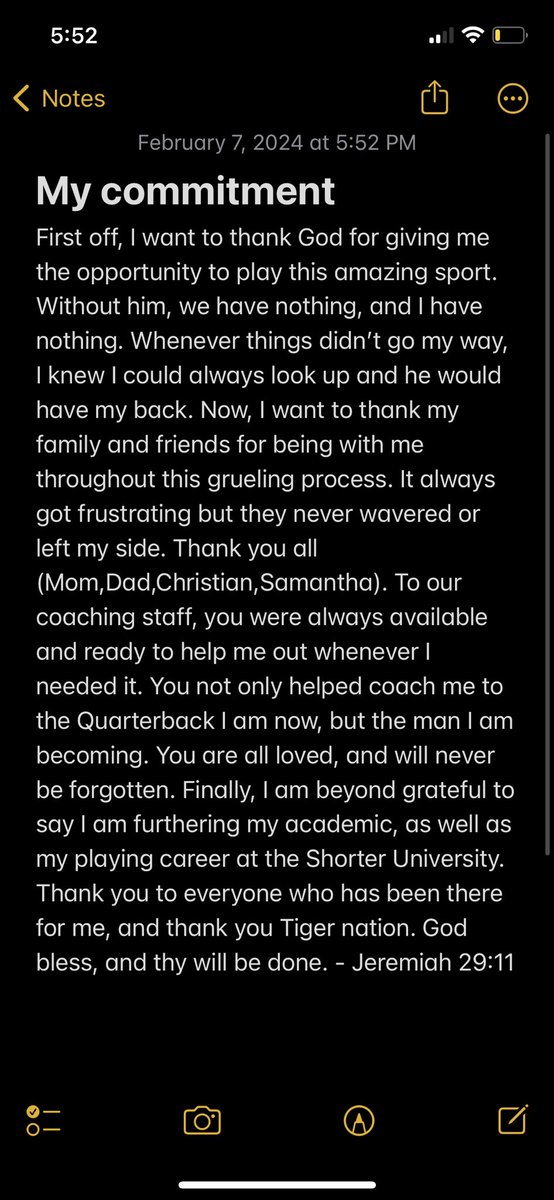 5:52

Notes

February 7, 2024 at 5:52 PM

My commitment

First off, I want to thank God for giving me the opportunity to play this amazing sport. Without him, we have nothing, and I have nothing. Whenever things didn't go my way, I knew I could always look up and he would have my back. Now, I want to thank my family and friends for being with me throughout this grueling process. It always got frustrating but they never wavered or left my side. Thank you all (Mom,Dad,Christian,Samantha). To our coaching staff, you were always available and ready to help me out whenever I needed it. You not only helped coach me to the Quarterback I am now, but the man I am becoming. You are all loved, and will never be forgotten. Finally, I am beyond grateful to say I am furthering my academic, as well as my playing career at the Shorter University. Thank you to everyone who has been there for me, and thank you Tiger nation. God bless, and thy will be done. - Jeremiah 29:11